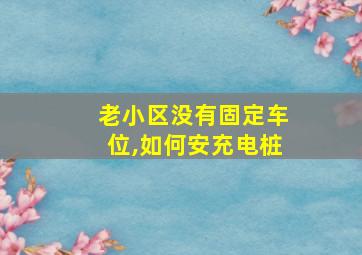 老小区没有固定车位,如何安充电桩